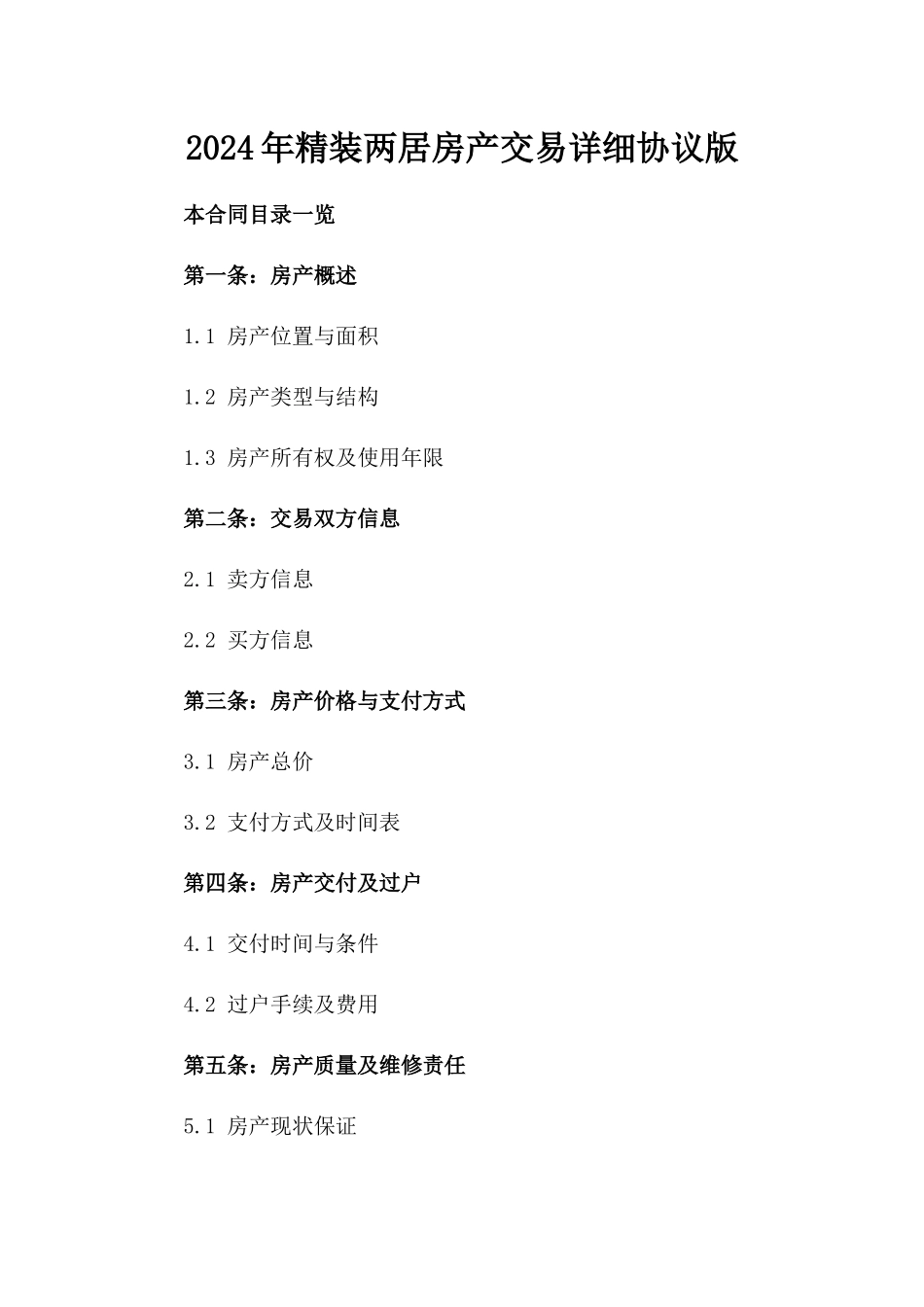 2024年精装两居房产交易详细协议版

本合同目录一览

第一条：房产概述

1.1 房产位置与面积

1.2 房产类型与结构

1.3 房产所有权及使用年限

第二条：交易双方信息

2.1 卖方信息

2.2 买方信息

第三条：房产价格与支付方式

3.1 房产总价

3.2 支付方式及时间表

第四条：房产交付及过户

4.1 交付时间与条件

4.2 过户手续及费用

第五条：房产质量及维修责任

5.1 房产现状保证